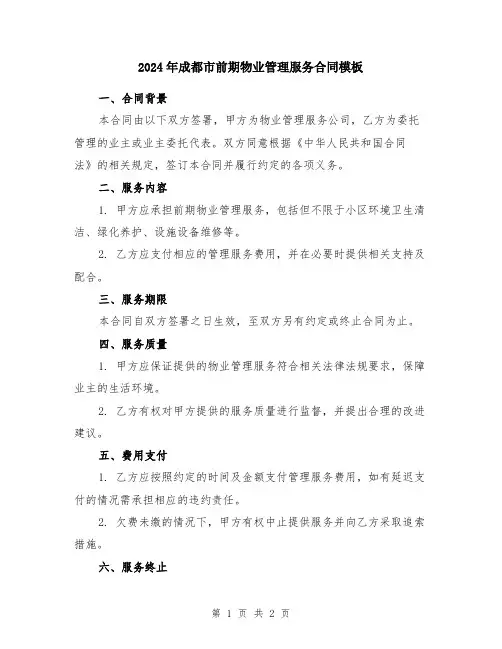 2024年成都市前期物业管理服务合同模板

一、合同背景

本合同由以下双方签署，甲方为物业管理服务公司，乙方为委托管理的业主或业主委托代表。双方同意根据《中华人民共和国合同法》的相关规定，签订本合同并履行约定的各项义务。

二、服务内容

1. 甲方应承担前期物业管理服务，包括但不限于小区环境卫生清洁、绿化养护、设施设备维修等。

2. 乙方应支付相应的管理服务费用，并在必要时提供相关支持及配合。

三、服务期限

本合同自双方签署之日生效，至双方另有约定或终止合同为止。

四、服务质量

1. 甲方应保证提供的物业管理服务符合相关法律法规要求，保障业主的生活环境。

2. 乙方有权对甲方提供的服务质量进行监督，并提出合理的改进建议。

五、费用支付

1. 乙方应按照约定的时间及金额支付管理服务费用，如有延迟支付的情况需承担相应的违约责任。

2. 欠费未缴的情况下，甲方有权中止提供服务并向乙方采取追索措施。

六、服务终止

第 1 页 共 2 页